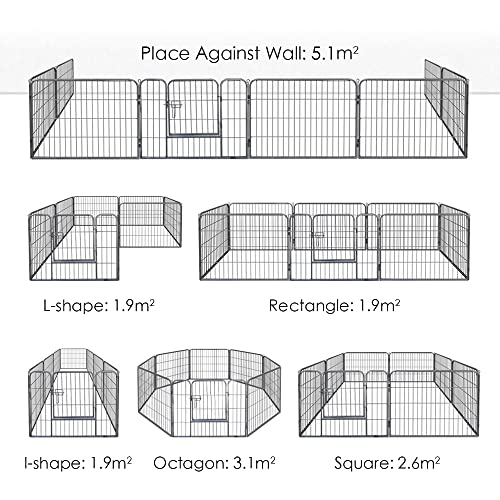 Place Against Wall: 5.1m$^2$

L-shape: 1.9m$^2$

Rectangle: 1.9m$^2$

I-shape: 1.9m$^2$

Octagon: 3.1m$^2$

Square: 2.6m$^2$